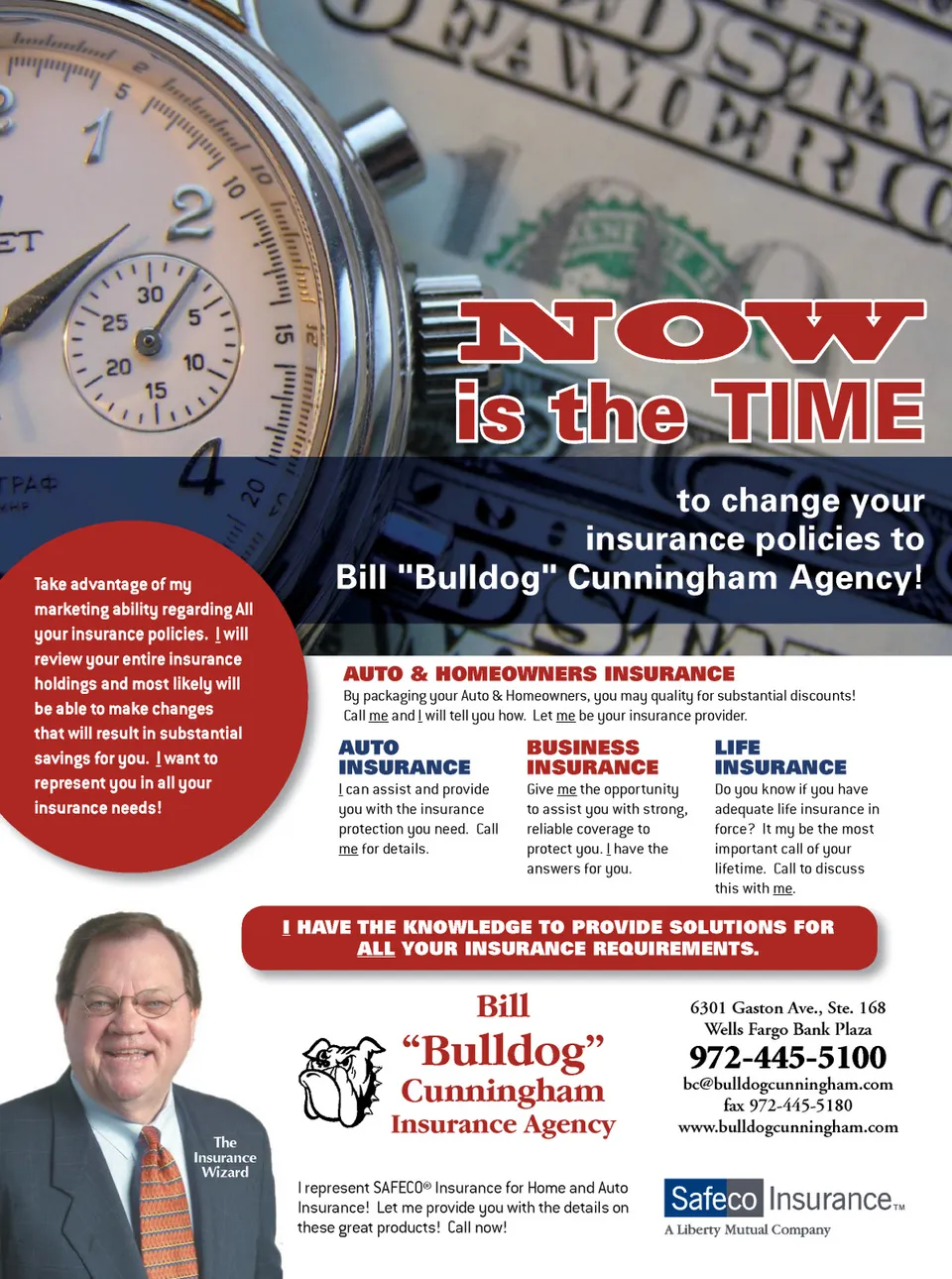 NOW
is the TIME

to change your insurance policies to Bill "Bulldog" Cunningham Agency!

Take advantage of my marketing ability regarding All your insurance policies. I will review your entire insurance holdings and most likely will be able to make changes that will result in substantial savings for you. I want to represent you in all your insurance needs!

AUTO & HOMEOWNERS INSURANCE

By packaging your Auto & Homeowners, you may quality for substantial discounts! Call me and I will tell you how. Let me be your insurance provider.

AUTO INSURANCE
I can assist and provide you with the insurance protection you need. Call me for details.

BUSINESS INSURANCE
Give me the opportunity to assist you with strong, reliable coverage to protect you. I have the answers for you.

LIFE INSURANCE
Do you know if you have adequate life insurance in force? It my be the most important call of your lifetime. Call to discuss this with me.

I HAVE THE KNOWLEDGE TO PROVIDE SOLUTIONS FOR ALL YOUR INSURANCE REQUIREMENTS.

The Insurance Wizard

Bill
"Bulldog"
Cunningham
Insurance Agency

6301 Gaston Ave., Ste. 168
Wells Fargo Bank Plaza
972-445-5100
bc@bulldogcunningham.com
fax 972-445-5180
www.bulldogcunningham.com

I represent SAFECO® Insurance for Home and Auto Insurance! Let me provide you with the details on these great products! Call now!

Safeco Insurance™
A Liberty Mutual Company